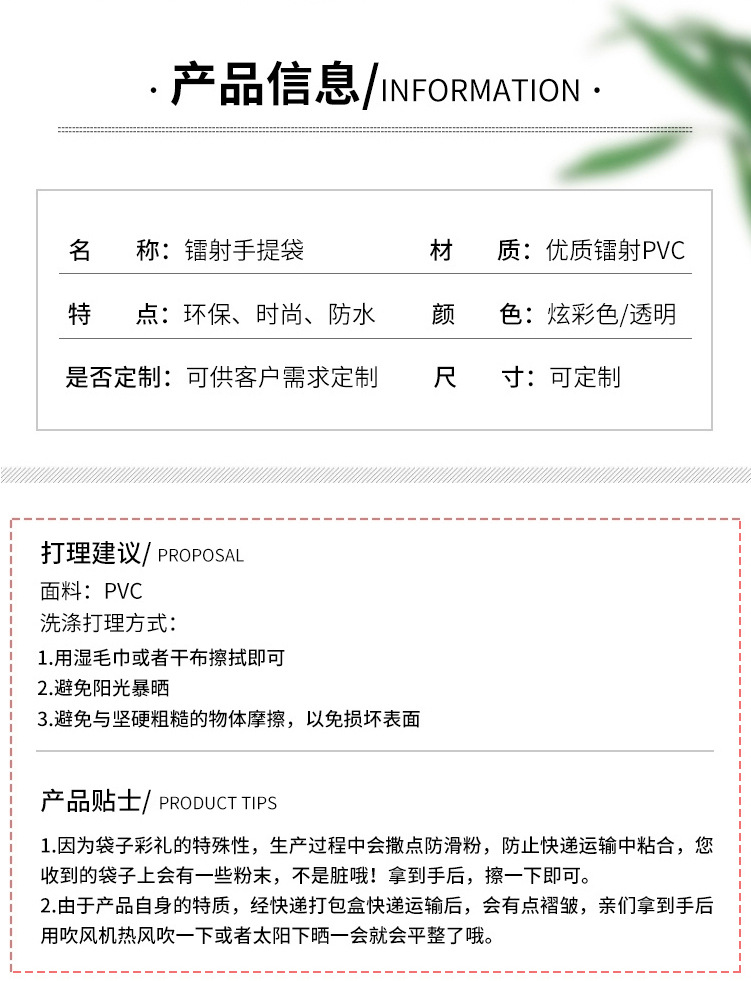 · 产品信息/INFORMATION ·

| 名 称：镭射手提袋 | 材 质：优质镭射PVC |
|---|---|
| 特 点：环保、时尚、防水 | 颜 色：炫彩色/透明 |
| 是否定制：可供客户需求定制 | 尺 寸：可定制 |

打理建议/ PROPOSAL

面料：PVC
洗涤打理方式：
1.用湿毛巾或者干布擦拭即可
2.避免阳光暴晒
3.避免与坚硬粗糙的物体摩擦，以免损坏表面

产品贴士/ PRODUCT TIPS

1.因为袋子彩礼的特殊性，生产过程中会撒点防滑粉，防止快递运输中粘合，您收到的袋子上会有一些粉末，不是脏哦！拿到手后，擦一下即可。
2.由于产品自身的特质，经快递打包盒快递运输后，会有点褶皱，亲们拿到手后用吹风机热风吹一下或者太阳下晒一会就会平整了哦。